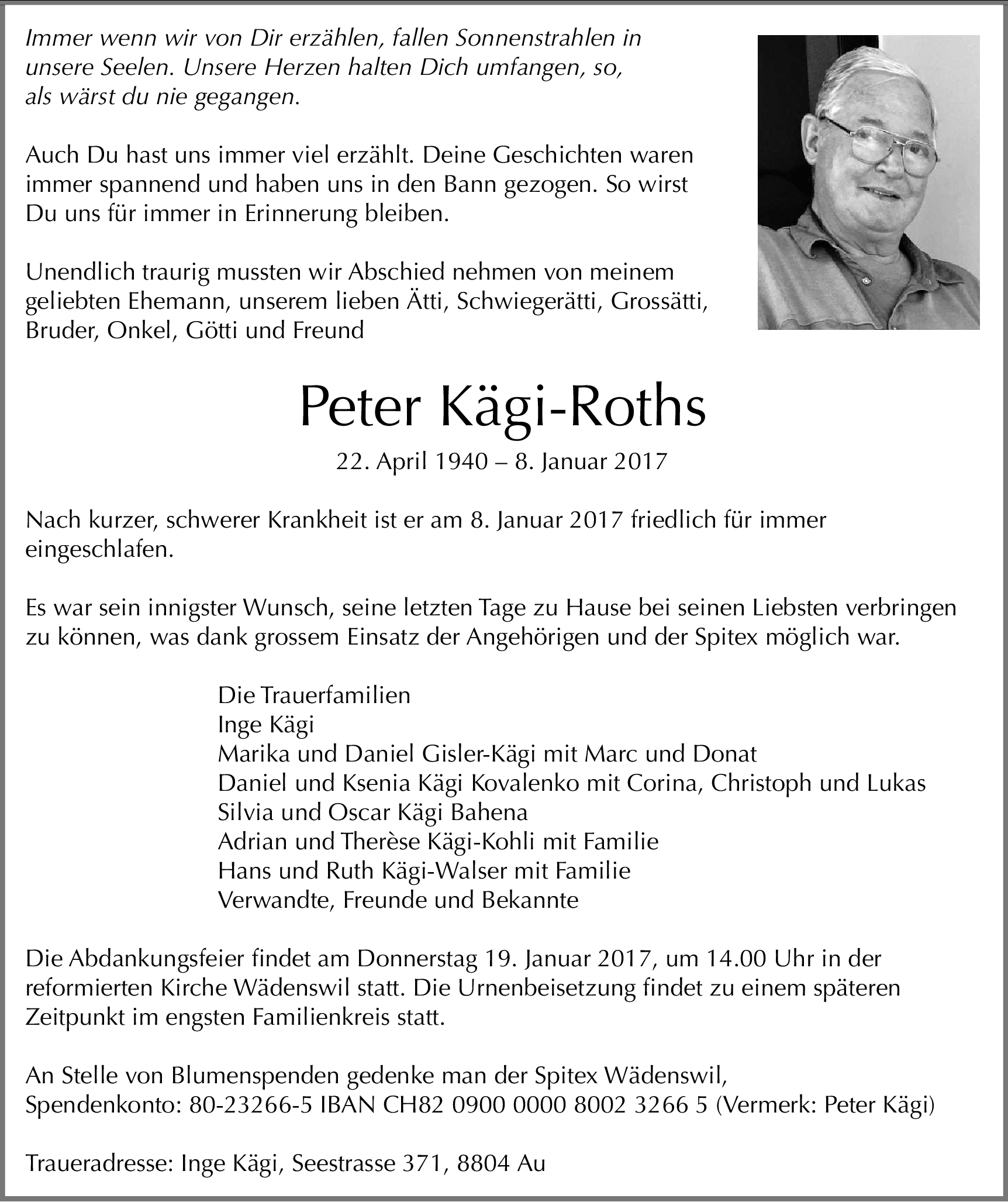 Immer wenn wir von Dir erzählen, fallen Sonnenstrahlen in unsere Seelen. Unsere Herzen halten Dich umfangen, so, als wärst du nie gegangen.

Auch Du hast uns immer viel erzählt. Deine Geschichten waren immer spannend und haben uns in den Bann gezogen. So wirst Du uns für immer in Erinnerung bleiben.

Unendlich traurig mussten wir Abschied nehmen von meinem geliebten Ehemann, unserem lieben Ätti, Schwiegerätti, Grossätti, Bruder, Onkel, Götti und Freund

Peter Kägi-Roths

22. April 1940 – 8. Januar 2017

Nach kurzer, schwerer Krankheit ist er am 8. Januar 2017 friedlich für immer eingeschlafen.

Es war sein innigster Wunsch, seine letzten Tage zu Hause bei seinen Liebsten verbringen zu können, was dank grossem Einsatz der Angehörigen und der Spitex möglich war.

Die Trauerfamilien
Inge Kägi
Marika und Daniel Gisler-Kägi mit Marc und Donat
Daniel und Ksenia Kägi Kovalenko mit Corina, Christoph und Lukas
Silvia und Oscar Kägi Bahena
Adrian und Therèse Kägi-Kohli mit Familie
Hans und Ruth Kägi-Walser mit Familie
Verwandte, Freunde und Bekannte

Die Abdankungsfeier findet am Donnerstag 19. Januar 2017, um 14.00 Uhr in der reformierten Kirche Wädenswil statt. Die Urnenbeisetzung findet zu einem späteren Zeitpunkt im engsten Familienkreis statt.

An Stelle von Blumenspenden gedenke man der Spitex Wädenswil, Spendenkonto: 80-23266-5 IBAN CH82 0900 0000 8002 3266 5 (Vermerk: Peter Kägi)

Traueradresse: Inge Kägi, Seestrasse 371, 8804 Au